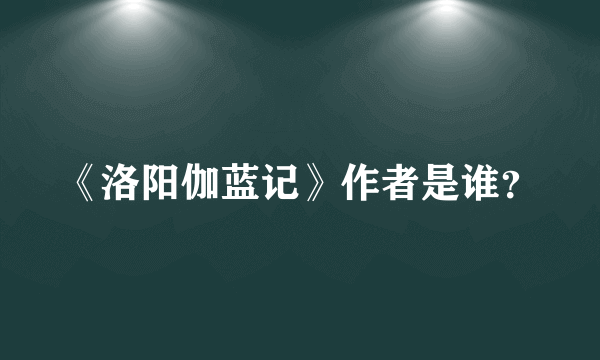 《洛阳伽蓝记》作者是谁?